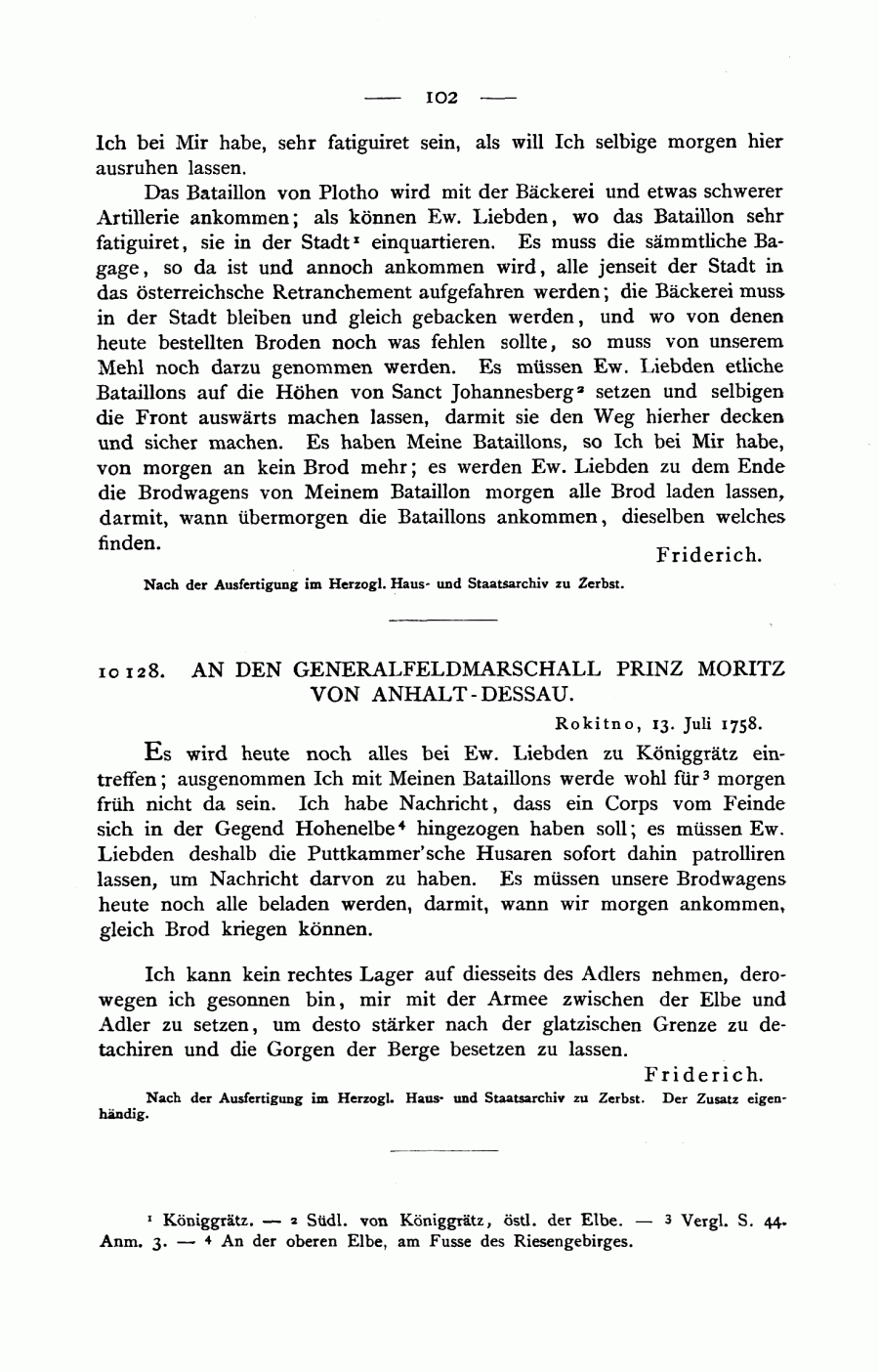 — 102 —

Ich bei Mir habe, sehr fatiguiret sein, als will Ich selbige morgen hier ausruhen lassen.

Das Bataillon von Plotho wird mit der Bäckerei und etwas schwerer Artillerie ankommen; als können Ew. Liebden, wo das Bataillon sehr fatiguiret, sie in der Stadt$^1$ einquartieren. Es muss die sämmtliche Bagage, so da ist und annoch ankommen wird, alle jenseit der Stadt in das österreichsche Retranchement aufgefahren werden; die Bäckerei muss in der Stadt bleiben und gleich gebacken werden, und wo von denen heute bestellten Broden noch was fehlen sollte, so muss von unserem Mehl noch darzu genommen werden. Es müssen Ew. Liebden etliche Bataillons auf die Höhen von Sanct Johannesberg$^2$ setzen und selbigen die Front auswärts machen lassen, darmit sie den Weg hierher decken und sicher machen. Es haben Meine Bataillons, so Ich bei Mir habe, von morgen an kein Brod mehr; es werden Ew. Liebden zu dem Ende die Brodwagens von Meinem Bataillon morgen alle Brod laden lassen, darmit, wann übermorgen die Bataillons ankommen, dieselben welches finden.

Friderich.

Nach der Ausfertigung im Herzogl. Haus- und Staatsarchiv zu Zerbst.

10128. AN DEN GENERALFELDMARSCHALL PRINZ MORITZ VON ANHALT-DESSAU.

Rokitno, 13. Juli 1758.

Es wird heute noch alles bei Ew. Liebden zu Königgrätz eintreffen; ausgenommen Ich mit Meinen Bataillons werde wohl für$^3$ morgen früh nicht da sein. Ich habe Nachricht, dass ein Corps vom Feinde sich in der Gegend Hohenelbe$^4$ hingezogen haben soll; es müssen Ew. Liebden deshalb die Puttkammer'sche Husaren sofort dahin patrolliren lassen, um Nachricht darvon zu haben. Es müssen unsere Brodwagens heute noch alle beladen werden, darmit, wann wir morgen ankommen, gleich Brod kriegen können.

Ich kann kein rechtes Lager auf diesseits des Adlers nehmen, derowegen ich gesonnen bin, mir mit der Armee zwischen der Elbe und Adler zu setzen, um desto stärker nach der glatzischen Grenze zu detachiren und die Gorgen der Berge besetzen zu lassen.

Friderich.

Nach der Ausfertigung im Herzogl. Haus- und Staatsarchiv zu Zerbst. Der Zusatz eigenhändig.

$^1$ Königgrätz. — $^2$ Südl. von Königgrätz, östl. der Elbe. — $^3$ Vergl. S. 44. Anm. 3. — $^4$ An der oberen Elbe, am Fusse des Riesengebirges.